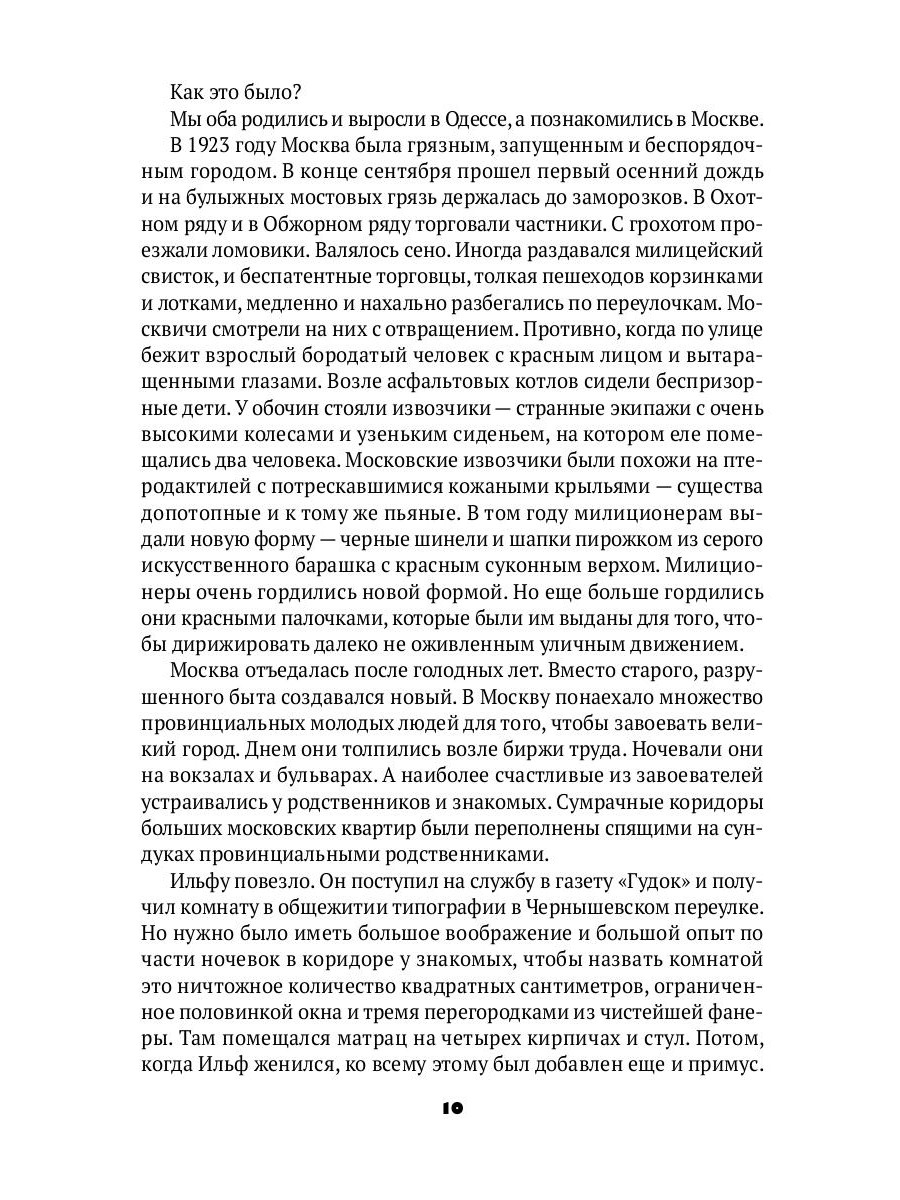 Как это было?

Мы оба родились и выросли в Одессе, а познакомились в Москве. В 1923 году Москва была грязным, запущенным и беспорядочным городом. В конце сентября прошел первый осенний дождь и на булыжных мостовых грязь держалась до заморозков. В Охотном ряду и в Обжорном ряду торговали частники. С грохотом проезжали ломовики. Валялось сено. Иногда раздавался милицейский свисток, и беспатентные торговцы, толкая пешеходов корзинками и лотками, медленно и нахально разбегались по переулочкам. Москвичи смотрели на них с отвращением. Противно, когда по улице бежит взрослый бородатый человек с красным лицом и вытаращенными глазами. Возле асфальтовых котлов сидели беспризорные дети. У обочин стояли извозчики — странные экипажи с очень высокими колесами и узеньким сиденьем, на котором еле помещались два человека. Московские извозчики были похожи на птеродактилей с потрескавшимися кожаными крыльями — существа допотопные и к тому же пьяные. В том году милиционерам выдали новую форму — черные шинели и шапки пирожком из серого искусственного барашка с красным суконным верхом. Милиционеры очень гордились новой формой. Но еще больше гордились они красными палочками, которые были им выданы для того, чтобы дирижировать далеко не оживленным уличным движением.

Москва отъедалась после голодных лет. Вместо старого, разрушенного быта создавался новый. В Москву понаехало множество провинциальных молодых людей для того, чтобы завоевать великий город. Днем они толпились возле биржи труда. Ночевали они на вокзалах и бульварах. А наиболее счастливые из завоевателей устраивались у родственников и знакомых. Сумрачные коридоры больших московских квартир были переполнены спящими на сундуках провинциальными родственниками.

Ильфу повезло. Он поступил на службу в газету «Гудок» и получил комнату в общежитии типографии в Чернышевском переулке. Но нужно было иметь большое воображение и большой опыт по части ночевок в коридоре у знакомых, чтобы назвать комнатой это ничтожное количество квадратных сантиметров, ограниченное половинкой окна и тремя перегородками из чистейшей фанеры. Там помещался матрац на четырех кирпичах и стул. Потом, когда Ильф женился, ко всему этому был добавлен еще и примус.

10